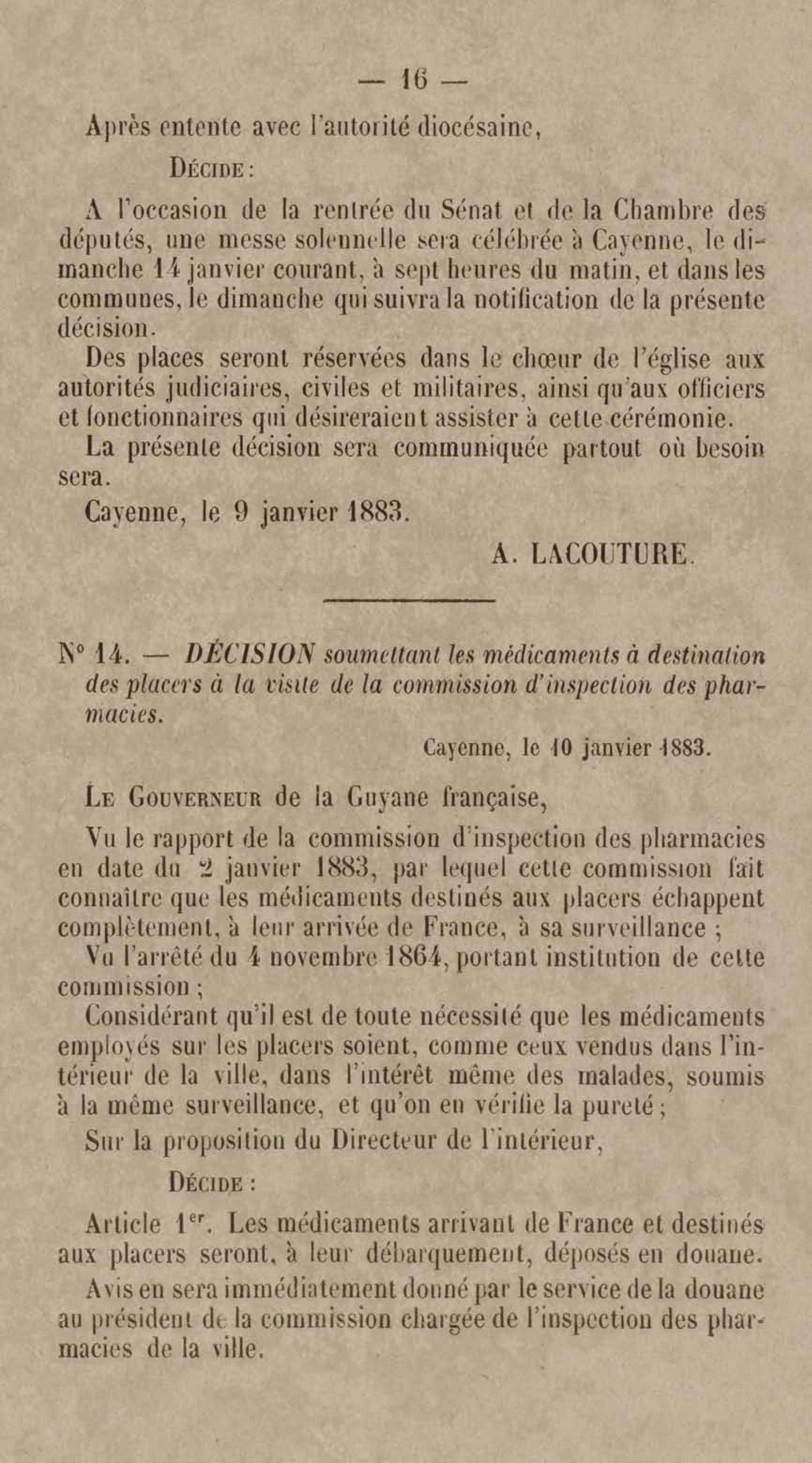 — 16 —

Après entente avec l'autorité diocésaine,

DÉCIDE :

A l'occasion de la rentrée du Sénat et de la Chambre des députés, une messe solennelle sera célébrée à Cayenne, le dimanche 14 janvier courant, à sept heures du matin, et dans les communes, le dimanche qui suivra la notification de la présente décision.

Des places seront réservées dans le chœur de l'église aux autorités judiciaires, civiles et militaires, ainsi qu'aux officiers et fonctionnaires qui désireraient assister à cette cérémonie.

La présente décision sera communiquée partout où besoin sera.

Cayenne, le 9 janvier 1883.

A. LACOUTURE.

N° 14. — DÉCISION soumettant les médicaments à destination des placers à la visite de la commission d'inspection des pharmacies.

Cayenne, le 10 janvier 1883.

LE GOUVERNEUR de la Guyane française,

Vu le rapport de la commission d'inspection des pharmacies en date du 2 janvier 1883, par lequel cette commission fait connaître que les médicaments destinés aux placers échappent complètement, à leur arrivée de France, à sa surveillance ;

Vu l'arrêté du 4 novembre 1864, portant institution de cette commission ;

Considérant qu'il est de toute nécessité que les médicaments employés sur les placers soient, comme ceux vendus dans l'intérieur de la ville, dans l'intérêt même des malades, soumis à la même surveillance, et qu'on en vérifie la pureté ;

Sur la proposition du Directeur de l'intérieur,

DÉCIDE :

Article 1er. Les médicaments arrivant de France et destinés aux placers seront, à leur débarquement, déposés en douane.

Avis en sera immédiatement donné par le service de la douane au président de la commission chargée de l'inspection des pharmacies de la ville.